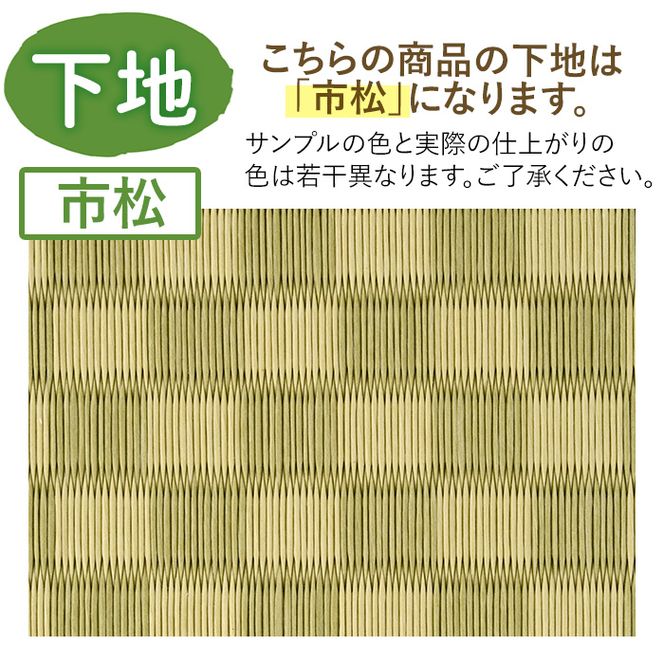 下地

こちらの商品の下地は「市松」になります。

サンプルの色と実際の仕上がりの色は若干異なります。ご了承ください。

市松